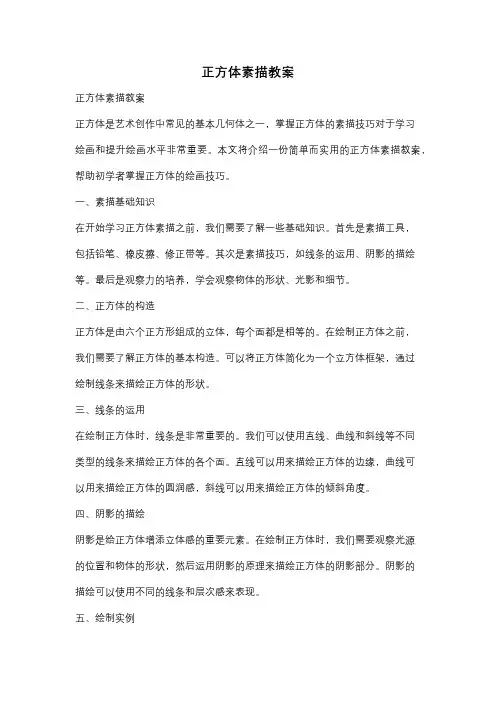 正方体素描教案

正方体素描教案

正方体是艺术创作中常见的基本几何体之一，掌握正方体的素描技巧对于学习绘画和提升绘画水平非常重要。本文将介绍一份简单而实用的正方体素描教案，帮助初学者掌握正方体的绘画技巧。

一、素描基础知识

在开始学习正方体素描之前，我们需要了解一些基础知识。首先是素描工具，包括铅笔、橡皮擦、修正带等。其次是素描技巧，如线条的运用、阴影的描绘等。最后是观察力的培养，学会观察物体的形状、光影和细节。

二、正方体的构造

正方体是由六个正方形组成的立体，每个面都是相等的。在绘制正方体之前，我们需要了解正方体的基本构造。可以将正方体简化为一个立方体框架，通过绘制线条来描绘正方体的形状。

三、线条的运用

在绘制正方体时，线条是非常重要的。我们可以使用直线、曲线和斜线等不同类型的线条来描绘正方体的各个面。直线可以用来描绘正方体的边缘，曲线可以用来描绘正方体的圆润感，斜线可以用来描绘正方体的倾斜角度。

四、阴影的描绘

阴影是给正方体增添立体感的重要元素。在绘制正方体时，我们需要观察光源的位置和物体的形状，然后运用阴影的原理来描绘正方体的阴影部分。阴影的描绘可以使用不同的线条和层次感来表现。

五、绘制实例